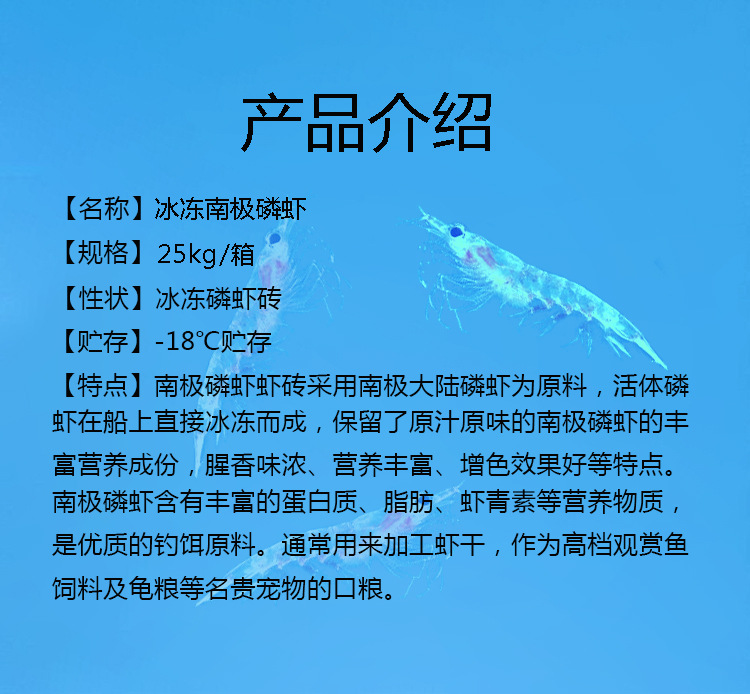 产品介绍

【名称】冰冻南极磷虾

【规格】25kg/箱

【性状】冰冻磷虾砖

【贮存】-18°C贮存

【特点】南极磷虾虾砖采用南极大陆磷虾为原料，活体磷虾在船上直接冰冻而成，保留了原汁原味的南极磷虾的丰富营养成份，腥香味浓、营养丰富、增色效果好等特点。南极磷虾含有丰富的蛋白质、脂肪、虾青素等营养物质，是优质的钓饵原料。通常用来加工虾干，作为高档观赏鱼饲料及龟粮等名贵宠物的口粮。